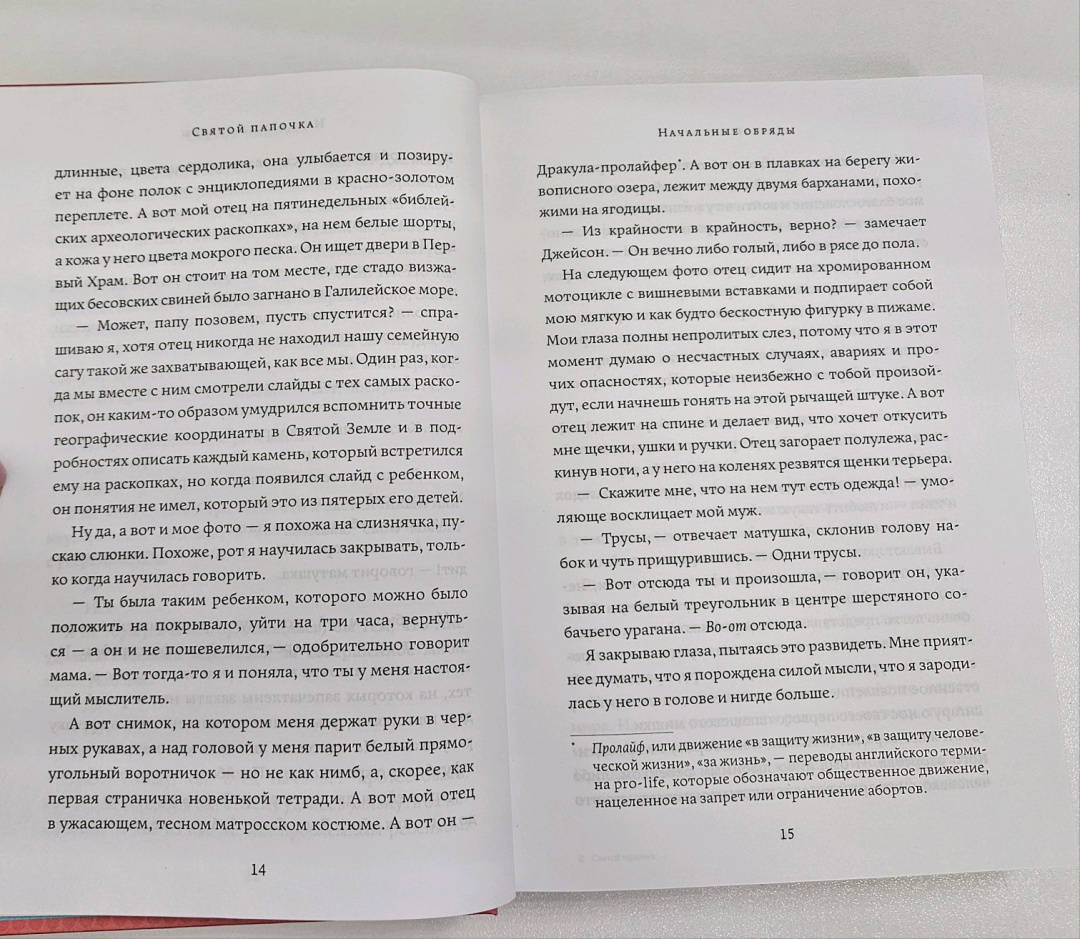 Святой папочка

длинные, цвета сердолика, она улыбается и позирует на фоне полок с энциклопедиями в красно-золотом переплете. А вот мой отец на пятинедельных «библейских археологических раскопках», на нем белые шорты, а кожа у него цвета мокрого песка. Он ищет двери в Первый Храм. Вот он стоит на том месте, где стадо визжащих бесовских свиней было загнано в Галилейское море.

— Может, папу позовем, пусть спустится? — спрашиваю я, хотя отец никогда не находил нашу семейную сагу такой же захватывающей, как все мы. Один раз, когда мы вместе с ним смотрели слайды с тех самых раскопок, он каким-то образом умудрился вспомнить точные географические координаты в Святой Земле и в подробностях описать каждый камень, который встретился ему на раскопках, но когда появился слайд с ребенком, он понятия не имел, который это из пятерых его детей.

Ну да, а вот и мое фото — я похожа на слизнячка, пускаю слюнки. Похоже, рот я научилась закрывать, только когда научилась говорить.

— Ты была таким ребенком, которого можно было положить на покрывало, уйти на три часа, вернуться — а он и не пошевелился, — одобрительно говорит мама. — Вот тогда-то я и поняла, что ты у меня настоящий мыслитель.

А вот снимок, на котором меня держат руки в черных рукавах, а над головой у меня парит белый прямоугольный воротничок — но не как нимб, а, скорее, как первая страничка новенькой тетради. А вот мой отец в ужасающем, тесном матросском костюме. А вот он —

14

Начальные обряды

Дракула-пролайфер*. А вот он в плавках на берегу живописного озера, лежит между двумя барханами, похожими на ягодицы.

— Из крайности в крайность, верно? — замечает Джейсон. — Он вечно либо голый, либо в рясе до пола.

На следующем фото отец сидит на хромированном мотоцикле с вишневыми вставками и подпирает собой мою мягкую и как будто бескостную фигурку в пижаме. Мои глаза полны непролитых слез, потому что я в этот момент думаю о несчастных случаях, авариях и прочих опасностях, которые неизбежно с тобой произойдут, если начнешь гонять на этой рычащей штуке. А вот отец лежит на спине и делает вид, что хочет откусить мне щечки, ушки и ручки. Отец загорает полулежа, раскинув ноги, а у него на коленях резвятся щенки терьера.

— Скажите мне, что на нем тут есть одежда! — умоляюще восклицает мой муж.

— Трусы, — отвечает матушка, склонив голову набок и чуть прищурившись. — Одни трусы.

— Вот отсюда ты и произошла, — говорит он, указывая на белый треугольник в центре шерстяного собачьего урагана. — Во-от отсюда.

Я закрываю глаза, пытаясь это развидеть. Мне приятнее думать, что я порождена силой мысли, что я зародилась у него в голове и нигде больше.

* Пролайф, или движение «в защиту жизни», «в защиту человеческой жизни», «за жизнь», — переводы английского термина pro-life, которые обозначают общественное движение, нацеленное на запрет или ограничение абортов.

15